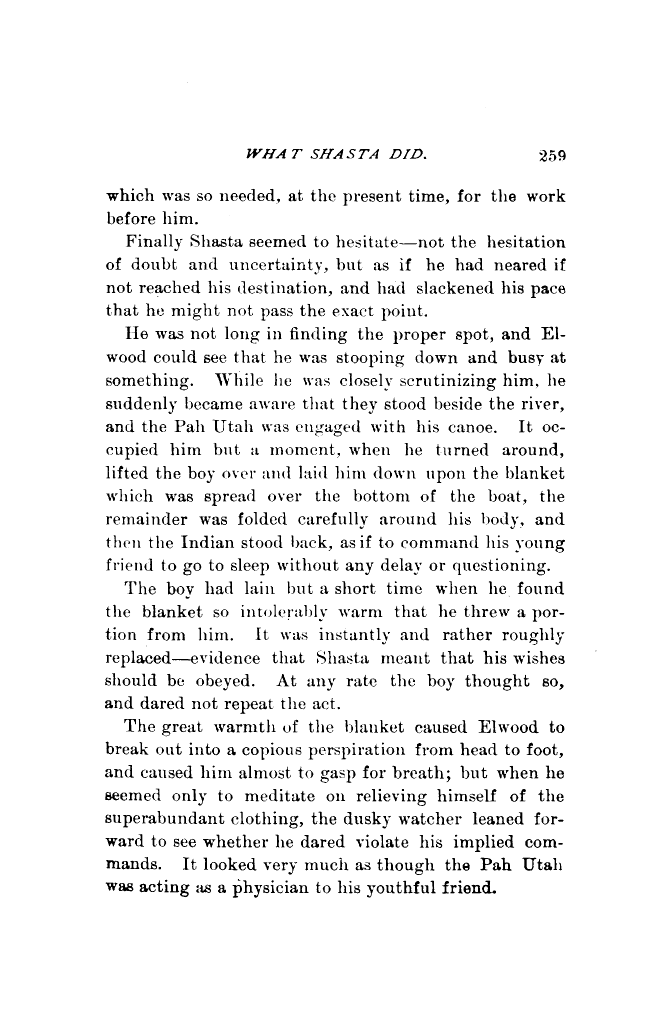 WHAT SHASTA DID. 259

which was so needed, at the present time, for the work before him.

Finally Shasta seemed to hesitate—not the hesitation of doubt and uncertainty, but as if he had neared if not reached his destination, and had slackened his pace that he might not pass the exact point.

He was not long in finding the proper spot, and Elwood could see that he was stooping down and busy at something. While he was closely scrutinizing him, he suddenly became aware that they stood beside the river, and the Pah Utah was engaged with his canoe. It occupied him but a moment, when he turned around, lifted the boy over and laid him down upon the blanket which was spread over the bottom of the boat, the remainder was folded carefully around his body, and then the Indian stood back, as if to command his young friend to go to sleep without any delay or questioning.

The boy had lain but a short time when he found the blanket so intolerably warm that he threw a portion from him. It was instantly and rather roughly replaced—evidence that Shasta meant that his wishes should be obeyed. At any rate the boy thought so, and dared not repeat the act.

The great warmth of the blanket caused Elwood to break out into a copious perspiration from head to foot, and caused him almost to gasp for breath; but when he seemed only to meditate on relieving himself of the superabundant clothing, the dusky watcher leaned forward to see whether he dared violate his implied commands. It looked very much as though the Pah Utah was acting as a physician to his youthful friend.